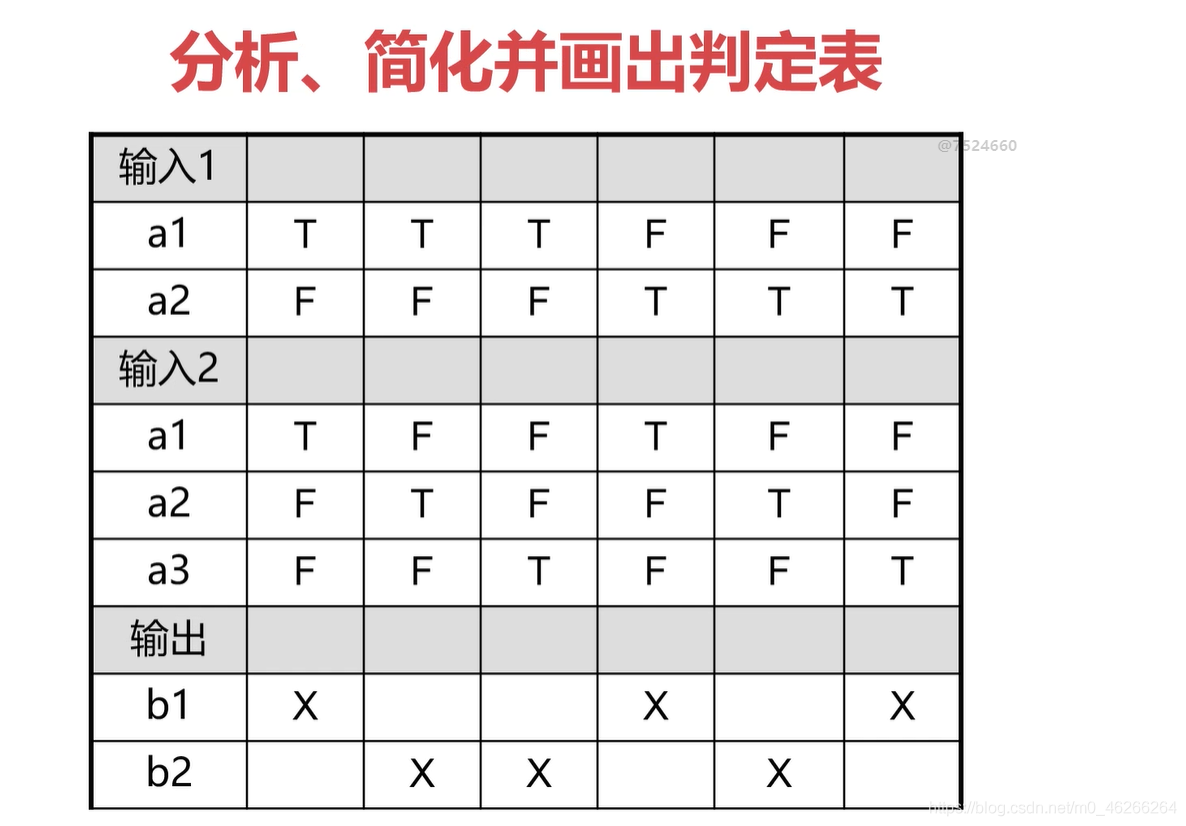 分析、简化并画出判定表

@7524660

| 输入1 | | | | | | |
|---|---|---|---|---|---|---|
| a1 | T | T | T | F | F | F |
| a2 | F | F | F | T | T | T |
| 输入2 | | | | | | |
| a1 | T | F | F | T | F | F |
| a2 | F | T | F | F | T | F |
| a3 | F | F | T | F | F | T |
| 输出 | | | | | | |
| b1 | X | | | X | | X |
| b2 | | X | X | | X | |

https://blog.csdn.net/m0_46266264